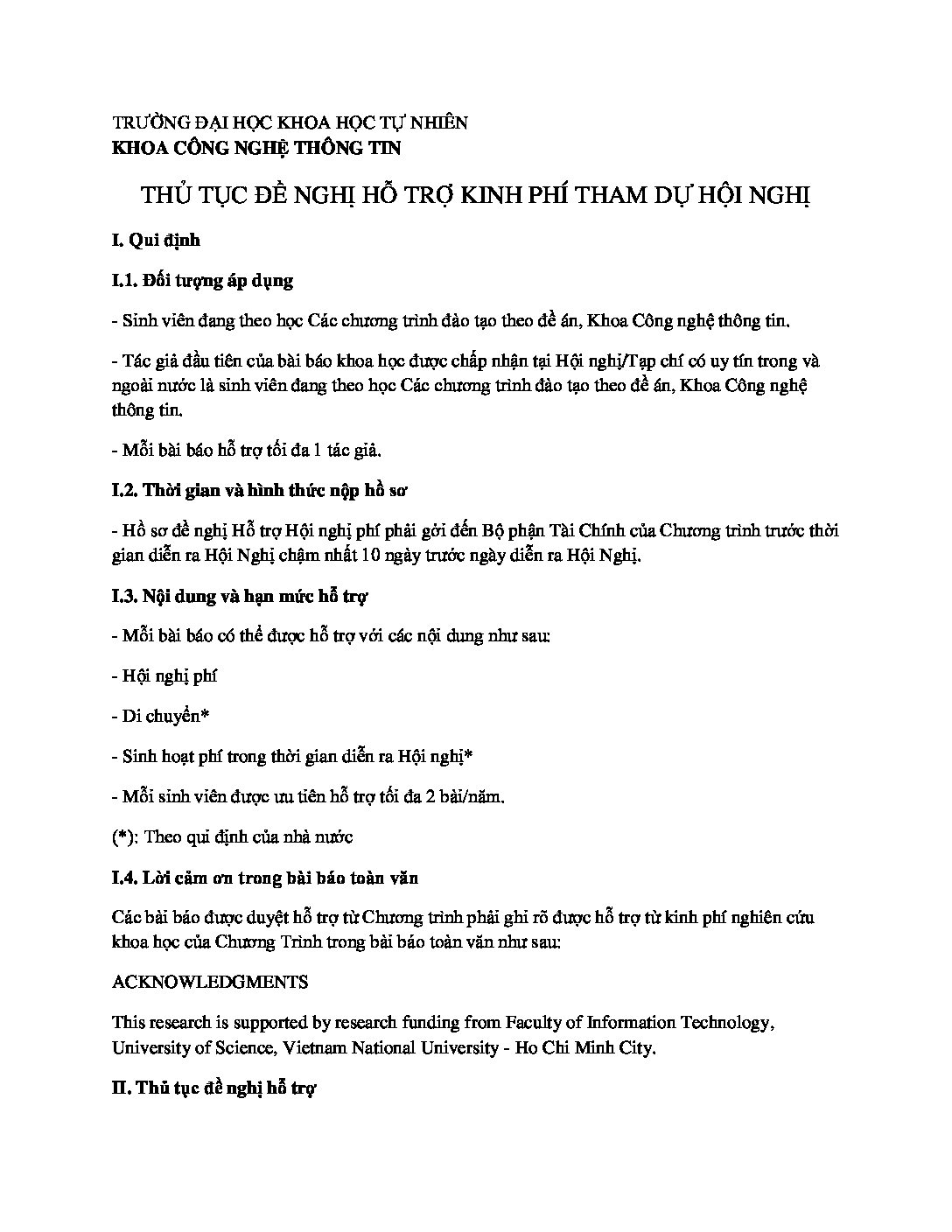 TRƯỜNG ĐẠI HỌC KHOA HỌC TỰ NHIÊN
KHOA CÔNG NGHỆ THÔNG TIN

THỦ TỤC ĐỀ NGHỊ HỖ TRỢ KINH PHÍ THAM DỰ HỘI NGHỊ

I. Qui định

I.1. Đối tượng áp dụng

- Sinh viên đang theo học Các chương trình đào tạo theo đề án, Khoa Công nghệ thông tin.

- Tác giả đầu tiên của bài báo khoa học được chấp nhận tại Hội nghị/Tạp chí có uy tín trong và ngoài nước là sinh viên đang theo học Các chương trình đào tạo theo đề án, Khoa Công nghệ thông tin.

- Mỗi bài báo hỗ trợ tối đa 1 tác giả.

I.2. Thời gian và hình thức nộp hồ sơ

- Hồ sơ đề nghị Hỗ trợ Hội nghị phí phải gởi đến Bộ phận Tài Chính của Chương trình trước thời gian diễn ra Hội Nghị chậm nhất 10 ngày trước ngày diễn ra Hội Nghị.

I.3. Nội dung và hạn mức hỗ trợ

- Mỗi bài báo có thể được hỗ trợ với các nội dung như sau:

- Hội nghị phí

- Di chuyển*

- Sinh hoạt phí trong thời gian diễn ra Hội nghị*

- Mỗi sinh viên được ưu tiên hỗ trợ tối đa 2 bài/năm.

(*): Theo qui định của nhà nước

I.4. Lời cảm ơn trong bài báo toàn văn

Các bài báo được duyệt hỗ trợ từ Chương trình phải ghi rõ được hỗ trợ từ kinh phí nghiên cứu khoa học của Chương Trình trong bài báo toàn văn như sau:

ACKNOWLEDGMENTS

This research is supported by research funding from Faculty of Information Technology, University of Science, Vietnam National University - Ho Chi Minh City.

II. Thủ tục đề nghị hỗ trợ